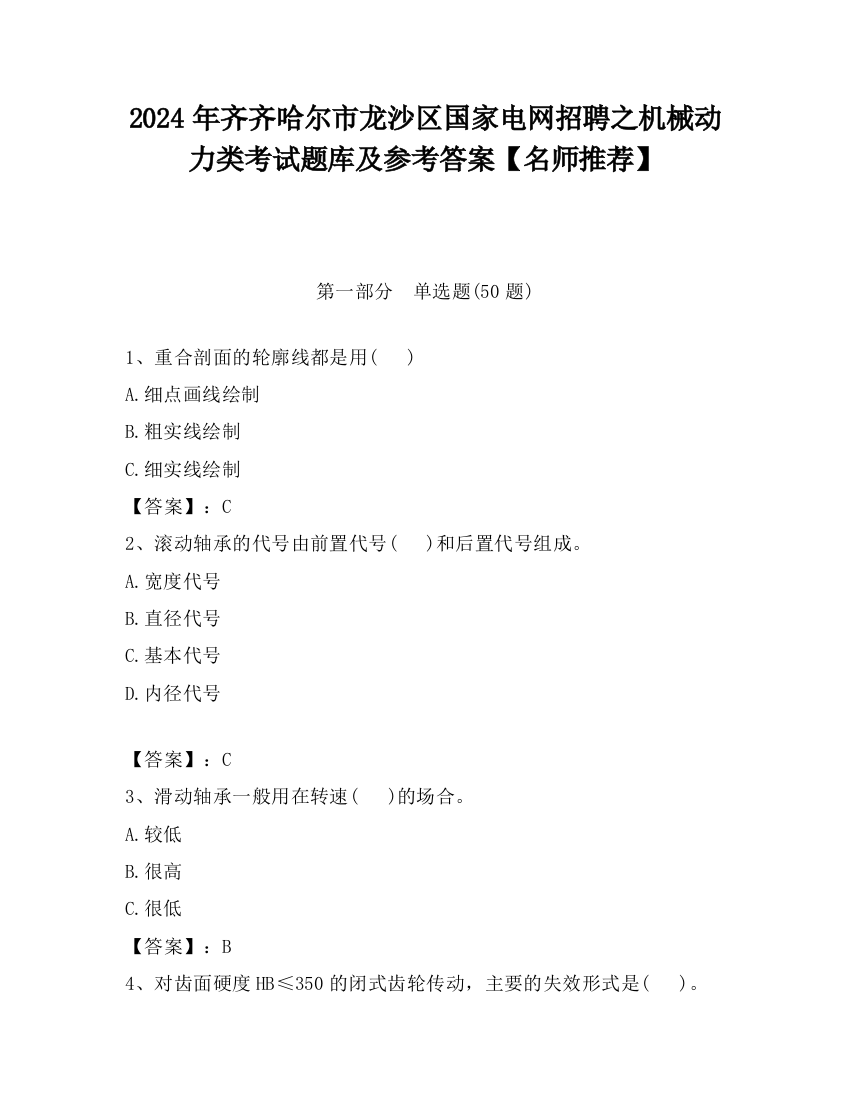 2024年齐齐哈尔市龙沙区国家电网招聘之机械动力类考试题库及参考答案【名师推荐】

第一部分　单选题(50题)

1、重合剖面的轮廓线都是用(　　)

A.细点画线绘制

B.粗实线绘制

C.细实线绘制

【答案】：C

2、滚动轴承的代号由前置代号(　　)和后置代号组成。

A.宽度代号

B.直径代号

C.基本代号

D.内径代号

【答案】：C

3、滑动轴承一般用在转速(　　)的场合。

A.较低

B.很高

C.很低

【答案】：B

4、对齿面硬度HB≤350的闭式齿轮传动，主要的失效形式是(　　)。